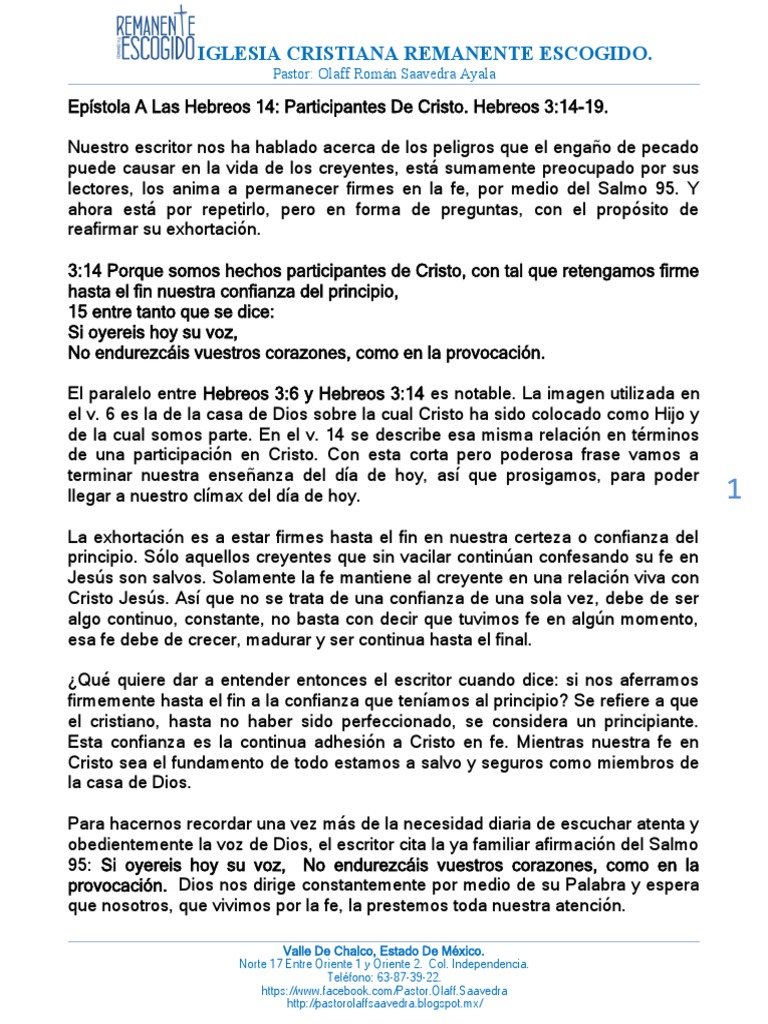 REMANENTE ESCOGIDO IGLESIA CRISTIANA REMANENTE ESCOGIDO.
Pastor: Olaff Román Saavedra Ayala

Epístola A Las Hebreos 14: Participantes De Cristo. Hebreos 3:14-19.

Nuestro escritor nos ha hablado acerca de los peligros que el engaño de pecado puede causar en la vida de los creyentes, está sumamente preocupado por sus lectores, los anima a permanecer firmes en la fe, por medio del Salmo 95. Y ahora está por repetirlo, pero en forma de preguntas, con el propósito de reafirmar su exhortación.

3:14 Porque somos hechos participantes de Cristo, con tal que retengamos firme hasta el fin nuestra confianza del principio,
15 entre tanto que se dice:
Si oyereis hoy su voz,
No endurezcáis vuestros corazones, como en la provocación.

El paralelo entre Hebreos 3:6 y Hebreos 3:14 es notable. La imagen utilizada en el v. 6 es la de la casa de Dios sobre la cual Cristo ha sido colocado como Hijo y de la cual somos parte. En el v. 14 se describe esa misma relación en términos de una participación en Cristo. Con esta corta pero poderosa frase vamos a terminar nuestra enseñanza del día de hoy, así que prosigamos, para poder llegar a nuestro clímax del día de hoy.

1

La exhortación es a estar firmes hasta el fin en nuestra certeza o confianza del principio. Sólo aquellos creyentes que sin vacilar continúan confesando su fe en Jesús son salvos. Solamente la fe mantiene al creyente en una relación viva con Cristo Jesús. Así que no se trata de una confianza de una sola vez, debe de ser algo continuo, constante, no basta con decir que tuvimos fe en algún momento, esa fe debe de crecer, madurar y ser continua hasta el final.

¿Qué quiere dar a entender entonces el escritor cuando dice: si nos aferramos firmemente hasta el fin a la confianza que teníamos al principio? Se refiere a que el cristiano, hasta no haber sido perfeccionado, se considera un principiante. Esta confianza es la continua adhesión a Cristo en fe. Mientras nuestra fe en Cristo sea el fundamento de todo estamos a salvo y seguros como miembros de la casa de Dios.

Para hacernos recordar una vez más de la necesidad diaria de escuchar atenta y obedientemente la voz de Dios, el escritor cita la ya familiar afirmación del Salmo 95: Si oyereis hoy su voz, No endurezcáis vuestros corazones, como en la provocación. Dios nos dirige constantemente por medio de su Palabra y espera que nosotros, que vivimos por la fe, la prestemos toda nuestra atención.

Valle De Chalco, Estado De México.
Norte 17 Entre Oriente 1 y Oriente 2. Col. Independencia.
Teléfono: 63-87-39-22.
https://www.facebook.com/Pastor.Olaff.Saavedra
http://pastorolaffsaavedra.blogspot.mx/